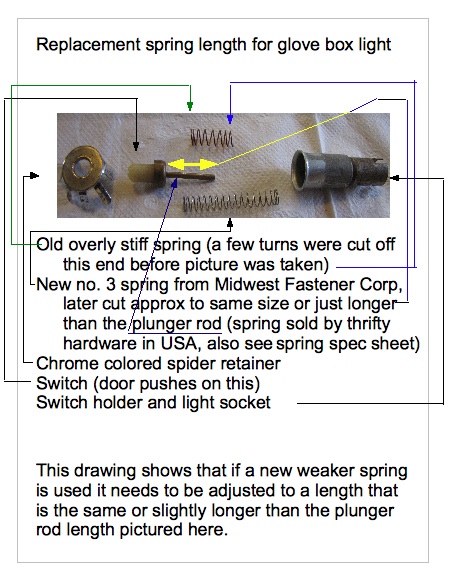 Replacement spring length for glove box light

Old overly stiff spring (a few turns were cut off this end before picture was taken)
New no. 3 spring from Midwest Fastener Corp, later cut approx to same size or just longer than the plunger rod (spring sold by thrifty hardware in USA, also see spring spec sheet)
Chrome colored spider retainer
Switch (door pushes on this)
Switch holder and light socket

This drawing shows that if a new weaker spring is used it needs to be adjusted to a length that is the same or slightly longer than the plunger rod length pictured here.